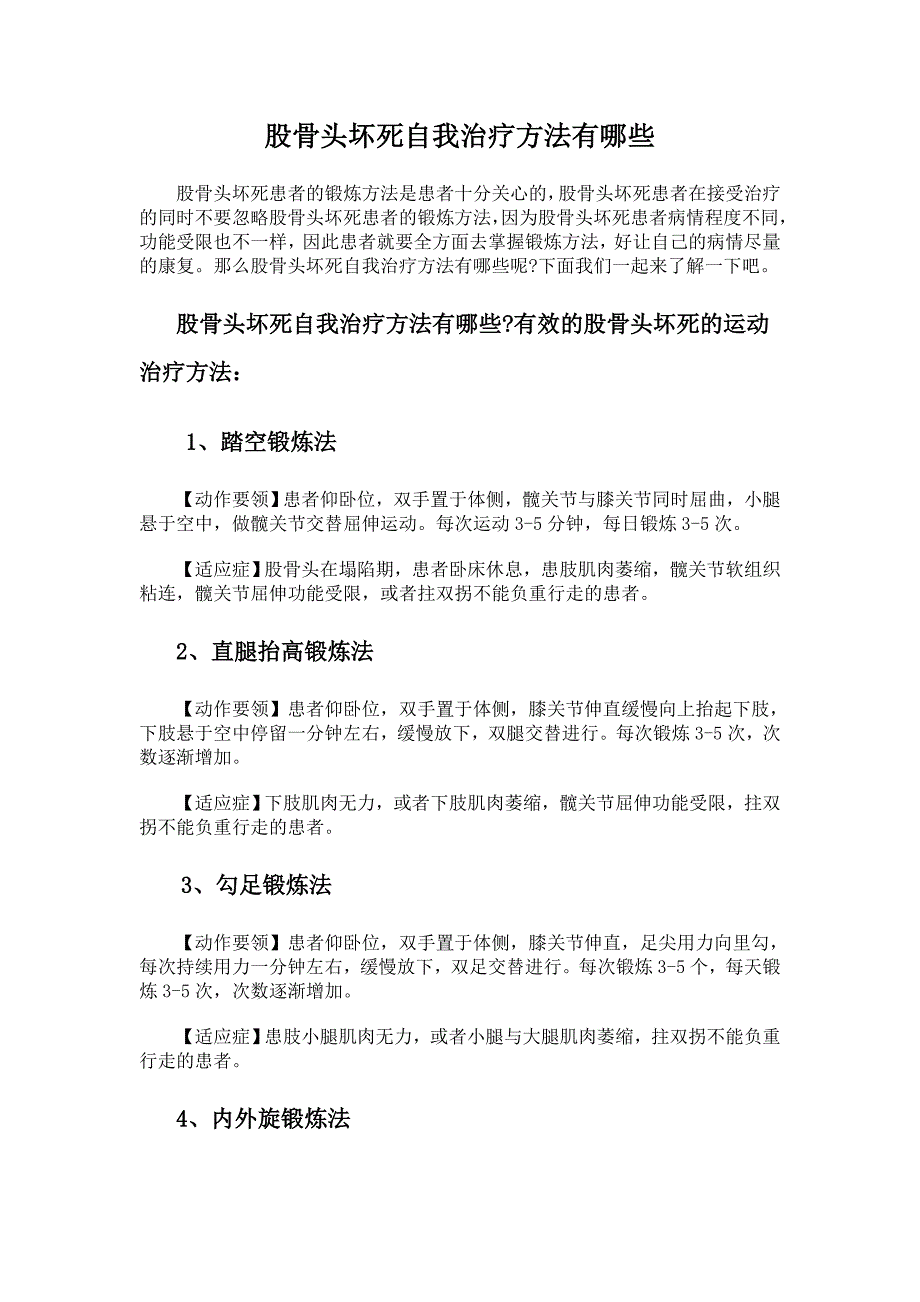 股骨头坏死自我治疗方法有哪些

股骨头坏死患者的锻炼方法是患者十分关心的，股骨头坏死患者在接受治疗的同时不要忽略股骨头坏死患者的锻炼方法，因为股骨头坏死患者病情程度不同，功能受限也不一样，因此患者就要全方面去掌握锻炼方法，好让自己的病情尽量的康复。那么股骨头坏死自我治疗方法有哪些呢?下面我们一起来了解一下吧。

股骨头坏死自我治疗方法有哪些?有效的股骨头坏死的运动治疗方法：

1、踏空锻炼法

【动作要领】患者仰卧位，双手置于体侧，髋关节与膝关节同时屈曲，小腿悬于空中，做髋关节交替屈伸运动。每次运动 3-5 分钟，每日锻炼 3-5 次。

【适应症】股骨头在塌陷期，患者卧床休息，患肢肌肉萎缩，髋关节软组织粘连，髋关节屈伸功能受限，或者拄双拐不能负重行走的患者。

2、直腿抬高锻炼法

【动作要领】患者仰卧位，双手置于体侧，膝关节伸直缓慢向上抬起下肢，下肢悬于空中停留一分钟左右，缓慢放下，双腿交替进行。每次锻炼 3-5 次，次数逐渐增加。

【适应症】下肢肌肉无力，或者下肢肌肉萎缩，髋关节屈伸功能受限，拄双拐不能负重行走的患者。

3、勾足锻炼法

【动作要领】患者仰卧位，双手置于体侧，膝关节伸直，足尖用力向里勾，每次持续用力一分钟左右，缓慢放下，双足交替进行。每次锻炼 3-5 个，每天锻炼 3-5 次，次数逐渐增加。

【适应症】患肢小腿肌肉无力，或者小腿与大腿肌肉萎缩，拄双拐不能负重行走的患者。

4、内外旋锻炼法